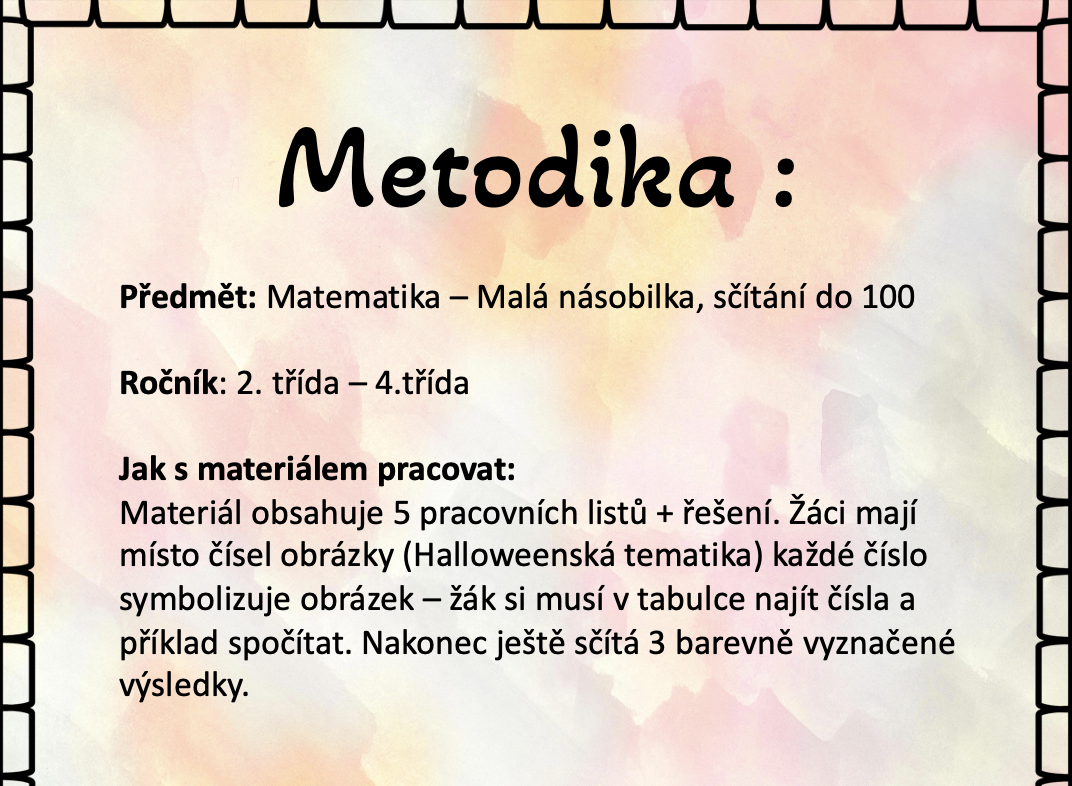 Metodika :

Předmět: Matematika – Malá násobilka, sčítání do 100

Ročník: 2. třída – 4.třída

Jak s materiálem pracovat:
Materiál obsahuje 5 pracovních listů + řešení. Žáci mají místo čísel obrázky (Halloweenská tematika) každé číslo symbolizuje obrázek – žák si musí v tabulce najít čísla a příklad spočítat. Nakonec ještě sčítá 3 barevně vyznačené výsledky.